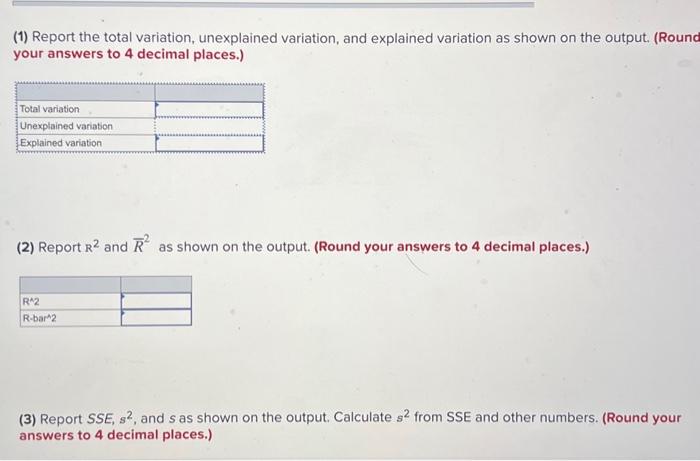 (1) Report the total variation, unexplained variation, and explained variation as shown on the output. (Round your answers to 4 decimal places.)

| | |
|---|---|
| Total variation | |
| Unexplained variation | |
| Explained variation | |

(2) Report $R^2$ and $\overline{R}^2$ as shown on the output. (Round your answers to 4 decimal places.)

| | |
|---|---|
| R^2 | |
| R-bar^2 | |

(3) Report $SSE$, $s^2$, and $s$ as shown on the output. Calculate $s^2$ from SSE and other numbers. (Round your answers to 4 decimal places.)